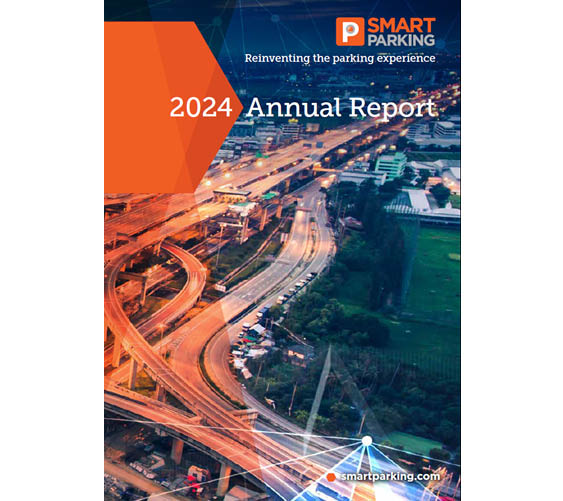 P SMART PARKING

Reinventing the parking experience

2024 Annual Report

smartparking.com